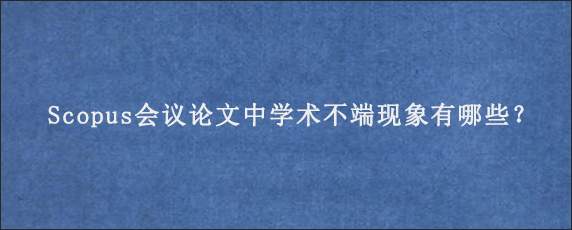 Scopus会议论文中学术不端现象有哪些?